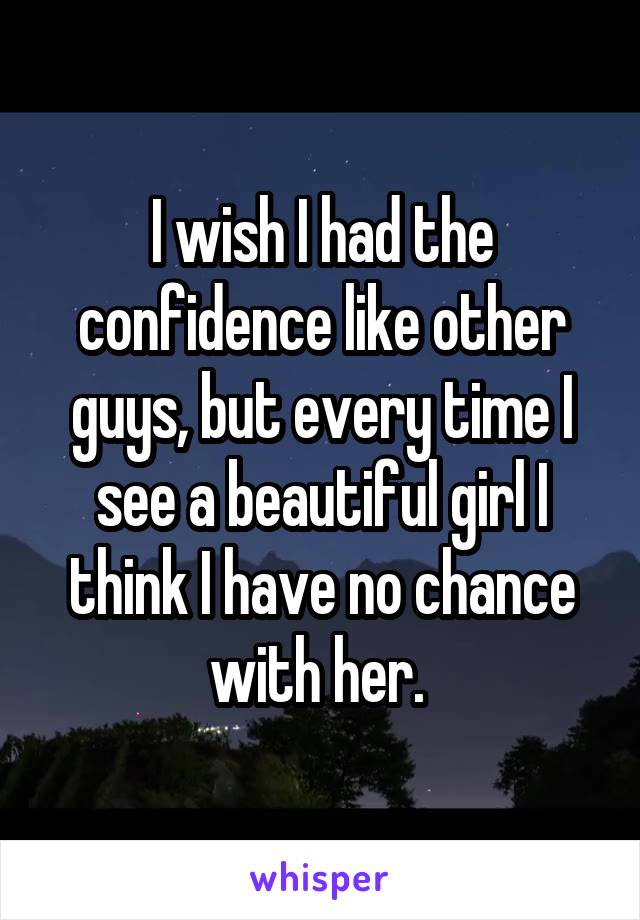 I wish I had the confidence like other guys, but every time I see a beautiful girl I think I have no chance with her.

whisper